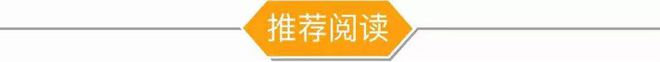 推荐阅读